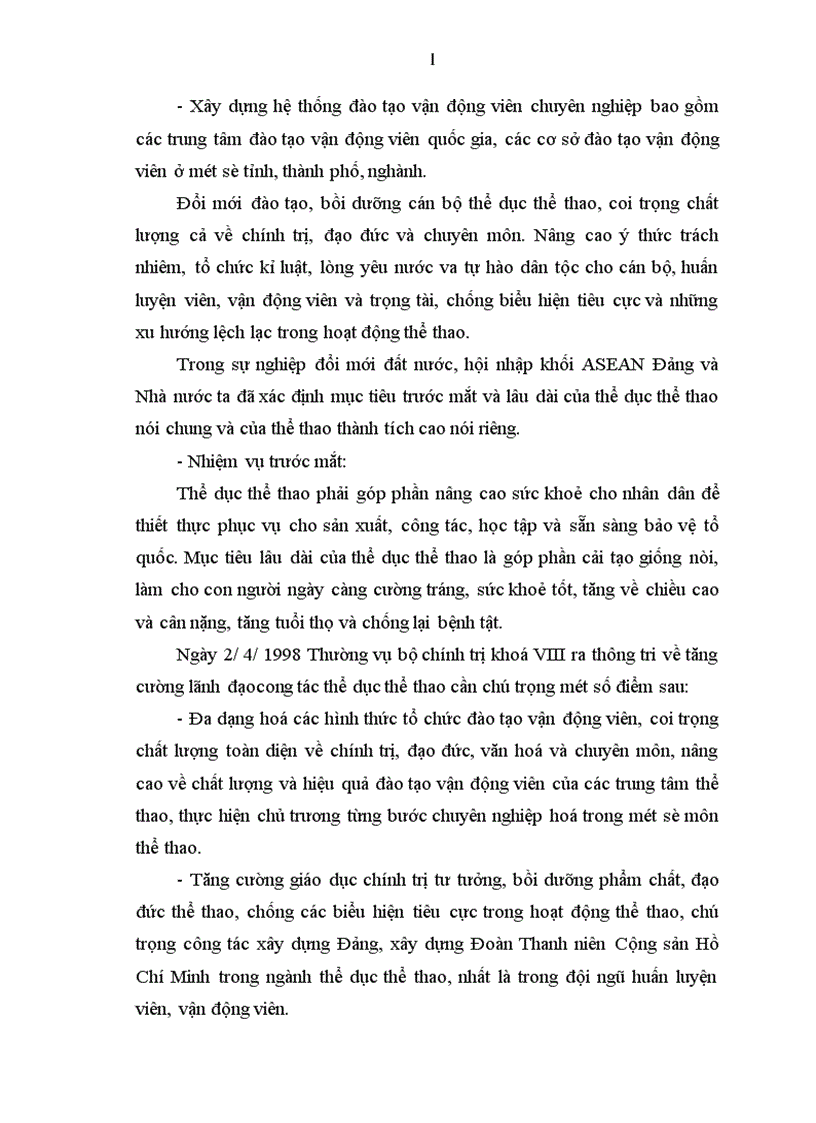 1

- Xây dựng hệ thống đào tạo vận động viên chuyên nghiệp bao gồm các trung tâm đào tạo vận động viên quốc gia, các cơ sở đào tạo vận động viên ở mét sè tỉnh, thành phố, nghành.

Đổi mới đào tạo, bồi dưỡng cán bộ thể dục thể thao, coi trọng chất lượng cả về chính trị, đạo đức và chuyên môn. Nâng cao ý thức trách nhiêm, tổ chức kỉ luật, lòng yêu nước va tự hào dân tộc cho cán bộ, huấn luyện viên, vận động viên và trọng tài, chống biểu hiện tiêu cực và những xu hướng lệch lạc trong hoạt động thể thao.

Trong sự nghiệp đổi mới đất nước, hội nhập khối ASEAN Đảng và Nhà nước ta đã xác định mục tiêu trước mắt và lâu dài của thể dục thể thao nói chung và của thể thao thành tích cao nói riêng.

- Nhiệm vụ trước mắt:

Thể dục thể thao phải góp phần nâng cao sức khoẻ cho nhân dân để thiết thực phục vụ cho sản xuất, công tác, học tập và sẵn sàng bảo vệ tổ quốc. Mục tiêu lâu dài của thể dục thể thao là góp phần cải tạo giống nòi, làm cho con người ngày càng cường tráng, sức khoẻ tốt, tăng về chiều cao và cân nặng, tăng tuổi thọ và chống lại bệnh tật.

Ngày 2/ 4/ 1998 Thường vụ bộ chính trị khoá VIII ra thông tri về tăng cường lãnh đạocong tác thể dục thể thao cần chú trọng mét số điểm sau:

- Đa dạng hoá các hình thức tổ chức đào tạo vận động viên, coi trọng chất lượng toàn diện về chính trị, đạo đức, văn hoá và chuyên môn, nâng cao về chất lượng và hiệu quả đào tạo vận động viên của các trung tâm thể thao, thực hiện chủ trương từng bước chuyên nghiệp hoá trong mét sè môn thể thao.

- Tăng cường giáo dục chính trị tư tưởng, bồi dưỡng phẩm chất, đạo đức thể thao, chống các biểu hiện tiêu cực trong hoạt động thể thao, chú trọng công tác xây dựng Đảng, xây dựng Đoàn Thanh niên Cộng sản Hồ Chí Minh trong ngành thể dục thể thao, nhất là trong đội ngũ huấn luyện viên, vận động viên.